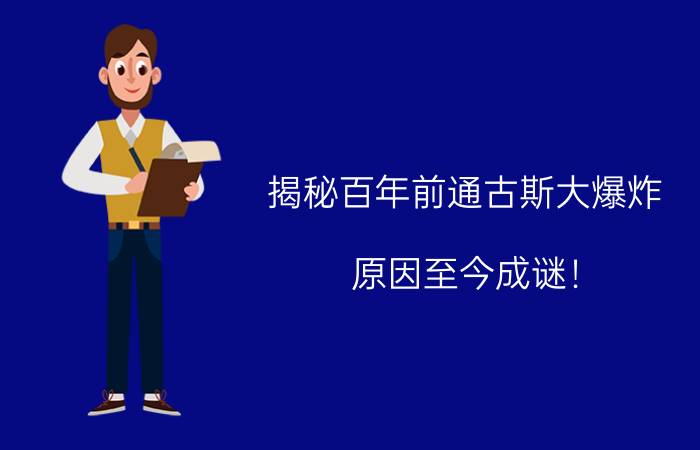 揭秘百年前通古斯大爆炸

原因至今成谜！